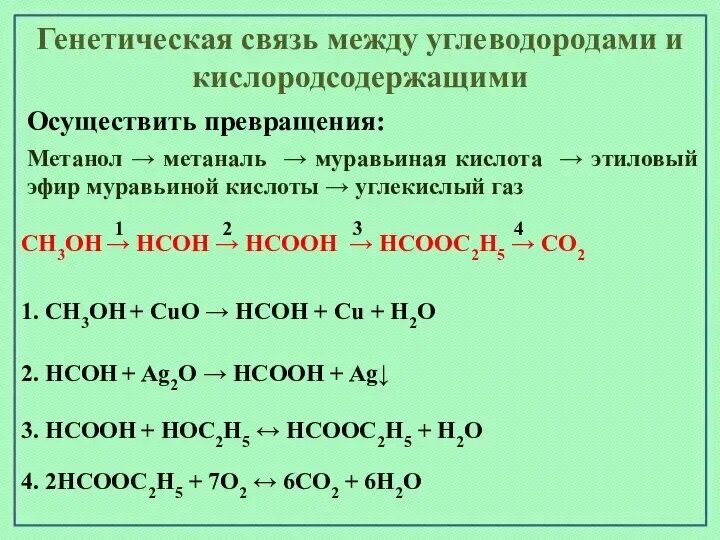 Генетическая связь между углеводородами и кислородсодержащими

Осуществить превращения:

Метанол → метаналь → муравьиная кислота → этиловый эфир муравьиной кислоты → углекислый газ

$CH_3OH \xrightarrow{1} HCOH \xrightarrow{2} HCOOH \xrightarrow{3} HCOOC_2H_5 \xrightarrow{4} CO_2$

1. $CH_3OH + CuO \rightarrow HCOH + Cu + H_2O$

2. $HCOH + Ag_2O \rightarrow HCOOH + Ag\downarrow$

3. $HCOOH + HOC_2H_5 \leftrightarrow HCOOC_2H_5 + H_2O$

4. $2HCOOC_2H_5 + 7O_2 \leftrightarrow 6CO_2 + 6H_2O$